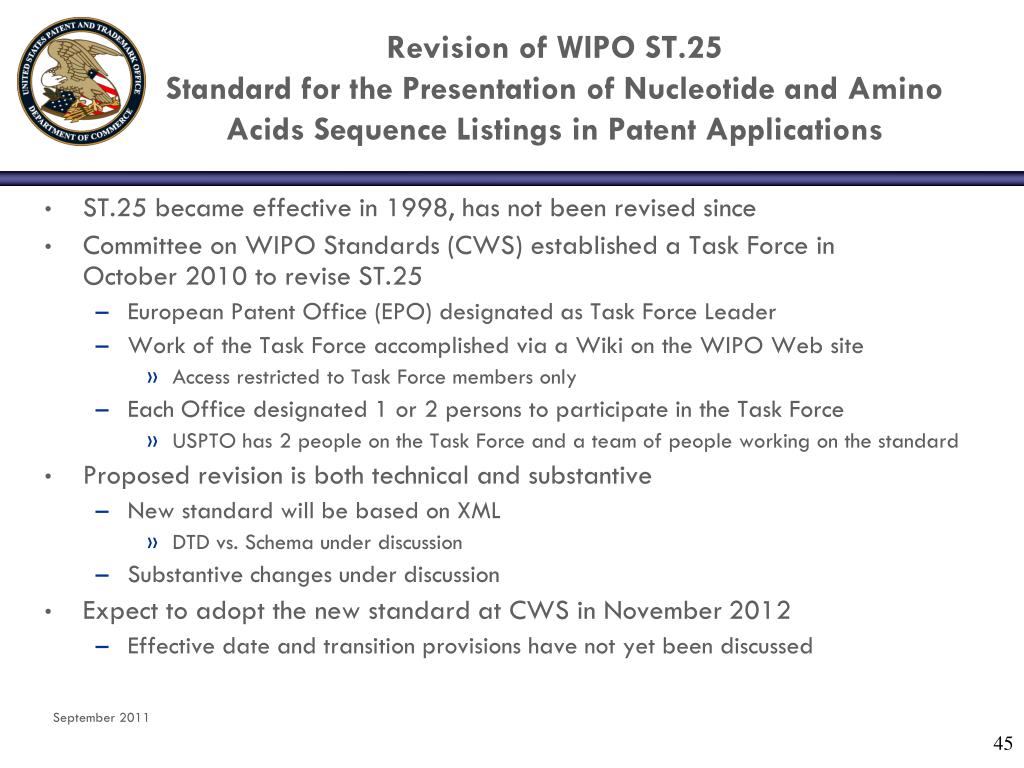 UNITED STATES PATENT AND TRADEMARK OFFICE
DEPARTMENT OF COMMERCE

Revision of WIPO ST.25
Standard for the Presentation of Nucleotide and Amino Acids Sequence Listings in Patent Applications

• ST.25 became effective in 1998, has not been revised since
• Committee on WIPO Standards (CWS) established a Task Force in October 2010 to revise ST.25
– European Patent Office (EPO) designated as Task Force Leader
– Work of the Task Force accomplished via a Wiki on the WIPO Web site
» Access restricted to Task Force members only
– Each Office designated 1 or 2 persons to participate in the Task Force
» USPTO has 2 people on the Task Force and a team of people working on the standard
• Proposed revision is both technical and substantive
– New standard will be based on XML
» DTD vs. Schema under discussion
– Substantive changes under discussion
• Expect to adopt the new standard at CWS in November 2012
– Effective date and transition provisions have not yet been discussed

September 2011

45